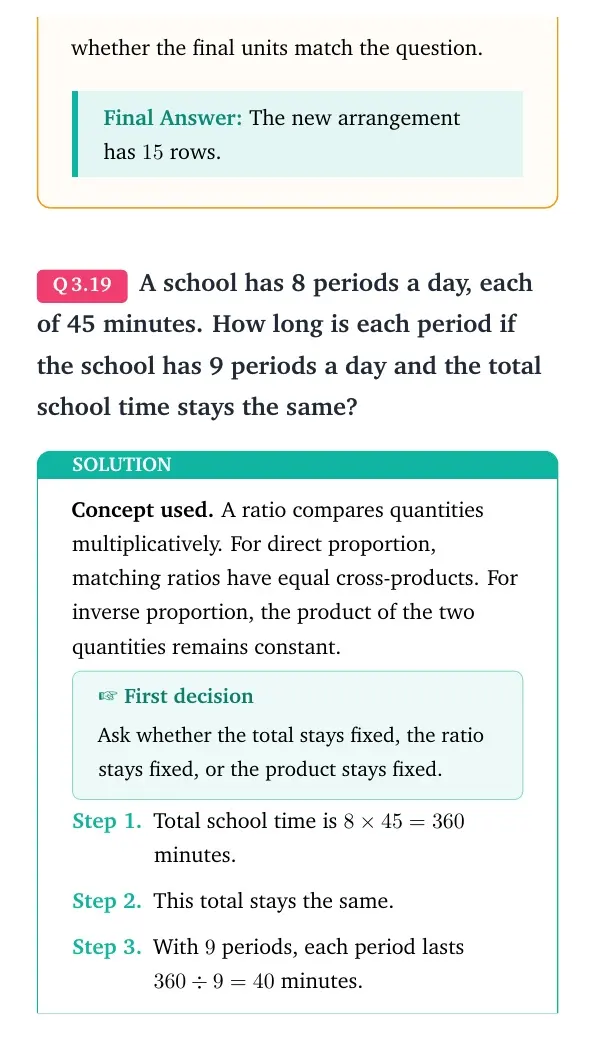 whether the final units match the question.

Final Answer: The new arrangement has 15 rows.

Q 3.19 A school has 8 periods a day, each of 45 minutes. How long is each period if the school has 9 periods a day and the total school time stays the same?

SOLUTION

Concept used. A ratio compares quantities multiplicatively. For direct proportion, matching ratios have equal cross-products. For inverse proportion, the product of the two quantities remains constant.

☞ First decision

Ask whether the total stays fixed, the ratio stays fixed, or the product stays fixed.

Step 1. Total school time is $8 \times 45 = 360$ minutes.

Step 2. This total stays the same.

Step 3. With 9 periods, each period lasts $360 \div 9 = 40$ minutes.